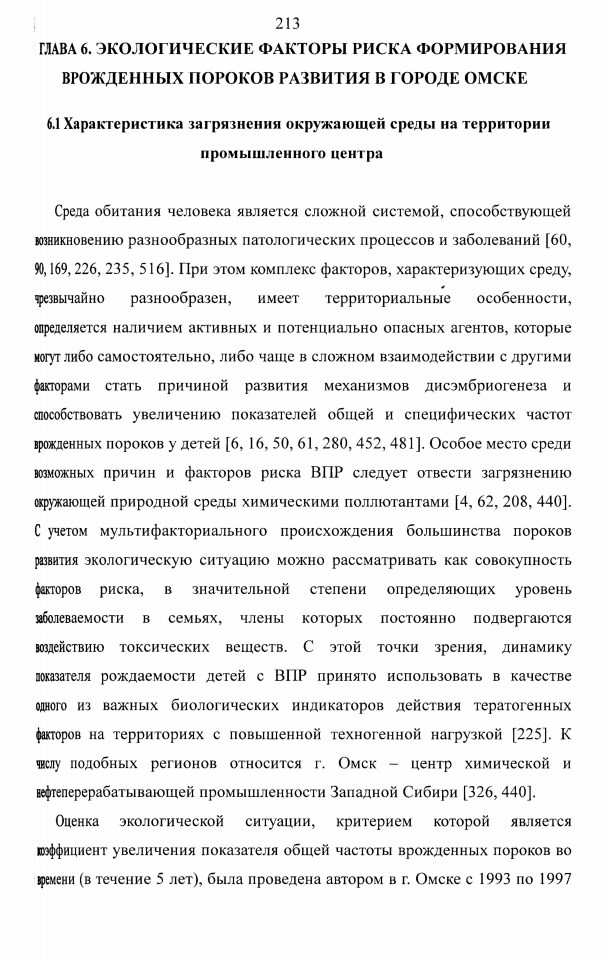 213

ГЛАВА 6. ЭКОЛОГИЧЕСКИЕ ФАКТОРЫ РИСКА ФОРМИРОВАНИЯ ВРОЖДЕННЫХ ПОРОКОВ РАЗВИТИЯ В ГОРОДЕ ОМСКЕ

6.1 Характеристика загрязнения окружающей среды на территории промышленного центра

Среда обитания человека является сложной системой, способствующей возникновению разнообразных патологических процессов и заболеваний [60, 90, 169, 226, 235, 516]. При этом комплекс факторов, характеризующих среду, чрезвычайно разнообразен, имеет территориальные особенности, определяется наличием активных и потенциально опасных агентов, которые могут либо самостоятельно, либо чаще в сложном взаимодействии с другими факторами стать причиной развития механизмов дисэмбриогенеза и способствовать увеличению показателей общей и специфических частот врожденных пороков у детей [6, 16, 50, 61, 280, 452, 481]. Особое место среди возможных причин и факторов риска ВПР следует отвести загрязнению окружающей природной среды химическими поллютантами [4, 62, 208, 440]. С учетом мультифакториального происхождения большинства пороков развития экологическую ситуацию можно рассматривать как совокупность факторов риска, в значительной степени определяющих уровень заболеваемости в семьях, члены которых постоянно подвергаются воздействию токсических веществ. С этой точки зрения, динамику показателя рождаемости детей с ВПР принято использовать в качестве одного из важных биологических индикаторов действия тератогенных факторов на территориях с повышенной техногенной нагрузкой [225]. К числу подобных регионов относится г. Омск – центр химической и нефтеперерабатывающей промышленности Западной Сибири [326, 440].

Оценка экологической ситуации, критерием которой является коэффициент увеличения показателя общей частоты врожденных пороков во времени (в течение 5 лет), была проведена автором в г. Омске с 1993 по 1997